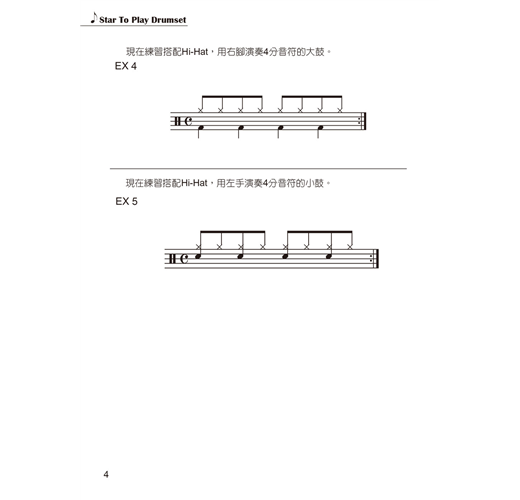 Star To Play Drumset

現在練習搭配Hi-Hat，用右腳演奏4分音符的大鼓。

EX 4

現在練習搭配Hi-Hat，用左手演奏4分音符的小鼓。

EX 5

4